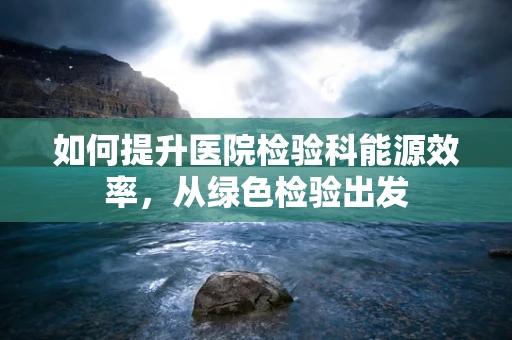 如何提升医院检验科能源效率，从绿色检验出发